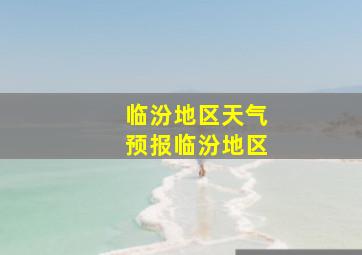 临汾地区天气
预报临汾地区